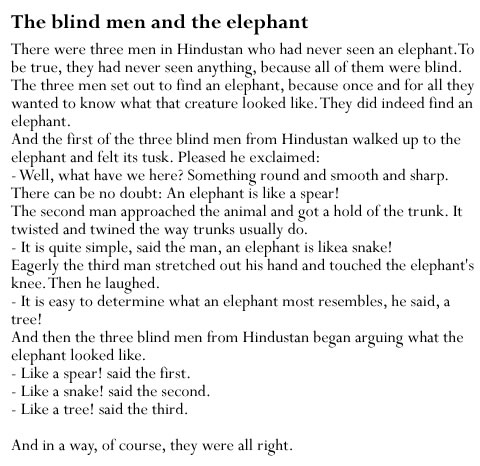 The blind men and the elephant

There were three men in Hindustan who had never seen an elephant. To be true, they had never seen anything, because all of them were blind. The three men set out to find an elephant, because once and for all they wanted to know what that creature looked like. They did indeed find an elephant.
And the first of the three blind men from Hindustan walked up to the elephant and felt its tusk. Pleased he exclaimed:
- Well, what have we here? Something round and smooth and sharp. There can be no doubt: An elephant is like a spear!
The second man approached the animal and got a hold of the trunk. It twisted and twined the way trunks usually do.
- It is quite simple, said the man, an elephant is likea snake!
Eagerly the third man stretched out his hand and touched the elephant's knee. Then he laughed.
- It is easy to determine what an elephant most resembles, he said, a tree!
And then the three blind men from Hindustan began arguing what the elephant looked like.
- Like a spear! said the first.
- Like a snake! said the second.
- Like a tree! said the third.

And in a way, of course, they were all right.